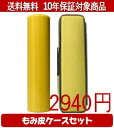 送料無料　10年保証対象商品

2940円

もみ皮ケースセット